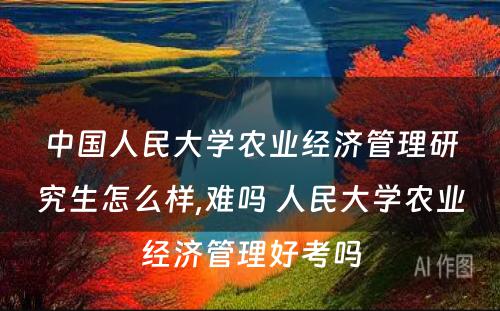 中国人民大学农业经济管理研究生怎么样,难吗 人民大学农业经济管理好考吗

AI 作图